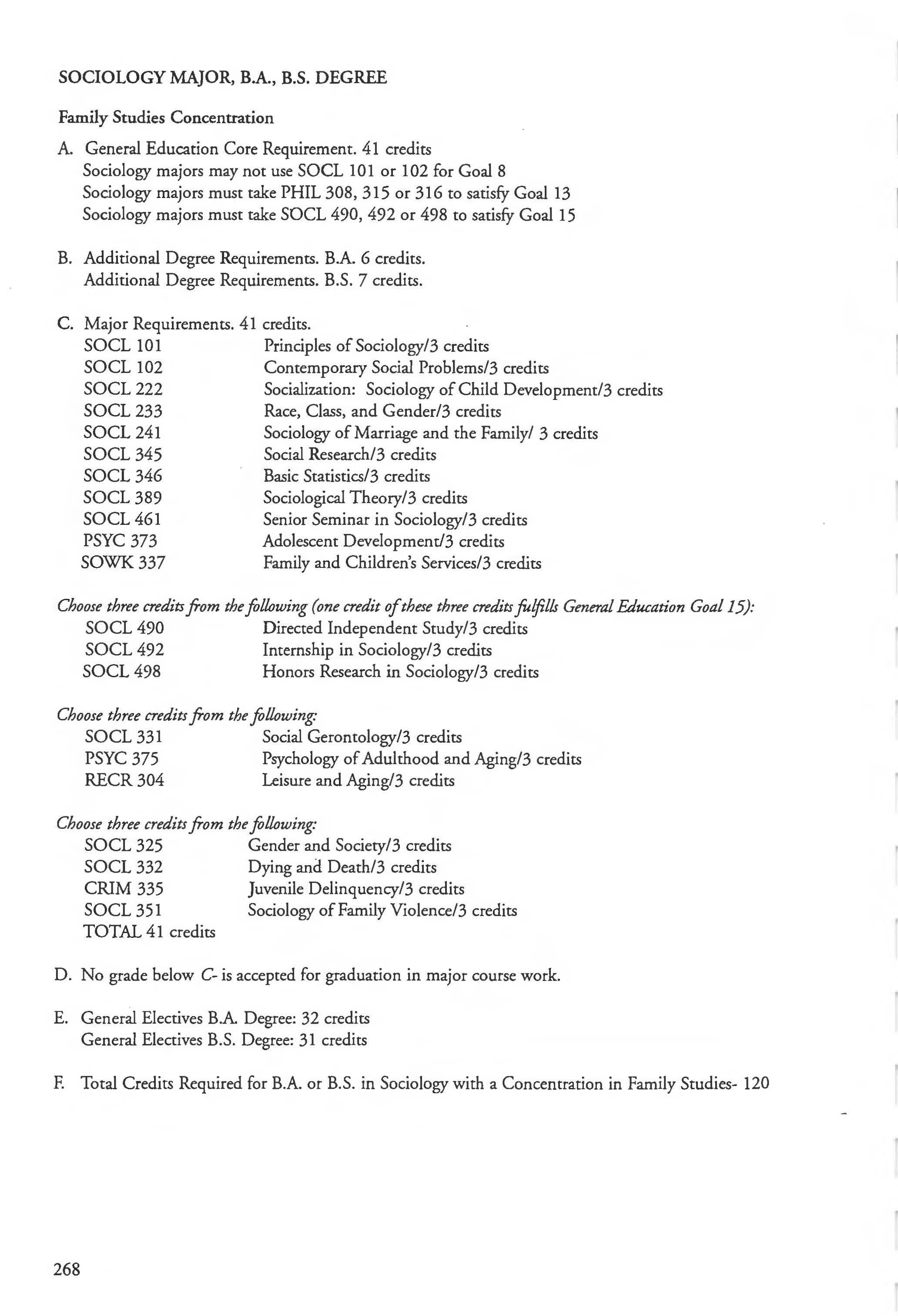 SOCIOLOGY MAJOR, B.A., B.S. DEGREE

Family Studies Concentration

A. General Education Core Requirement. 41 credits
Sociology majors may not use SOCL 101 or 102 for Goal 8
Sociology majors must take PHIL 308, 315 or 316 to satisfy Goal 13
Sociology majors must take SOCL 490, 492 or 498 to satisfy Goal 15

B. Additional Degree Requirements. B.A. 6 credits.
Additional Degree Requirements. B.S. 7 credits.

C. Major Requirements. 41 credits.
SOCL 101 Principles of Sociology/3 credits
SOCL 102 Contemporary Social Problems/3 credits
SOCL 222 Socialization: Sociology of Child Development/3 credits
SOCL 233 Race, Class, and Gender/3 credits
SOCL 241 Sociology of Marriage and the Family/ 3 credits
SOCL 345 Social Research/3 credits
SOCL 346 Basic Statistics/3 credits
SOCL 389 Sociological Theory/3 credits
SOCL 461 Senior Seminar in Sociology/3 credits
PSYC 373 Adolescent Development/3 credits
SOWK 337 Family and Children's Services/3 credits

Choose three credits from the following (one credit of these three credits fulfills General Education Goal 15):
SOCL 490 Directed Independent Study/3 credits
SOCL 492 Internship in Sociology/3 credits
SOCL 498 Honors Research in Sociology/3 credits

Choose three credits from the following:
SOCL 331 Social Gerontology/3 credits
PSYC 375 Psychology of Adulthood and Aging/3 credits
RECR 304 Leisure and Aging/3 credits

Choose three credits from the following:
SOCL 325 Gender and Society/3 credits
SOCL 332 Dying and Death/3 credits
CRIM 335 Juvenile Delinquency/3 credits
SOCL 351 Sociology of Family Violence/3 credits
TOTAL 41 credits

D. No grade below C- is accepted for graduation in major course work.

E. General Electives B.A. Degree: 32 credits
General Electives B.S. Degree: 31 credits

F. Total Credits Required for B.A. or B.S. in Sociology with a Concentration in Family Studies- 120

268